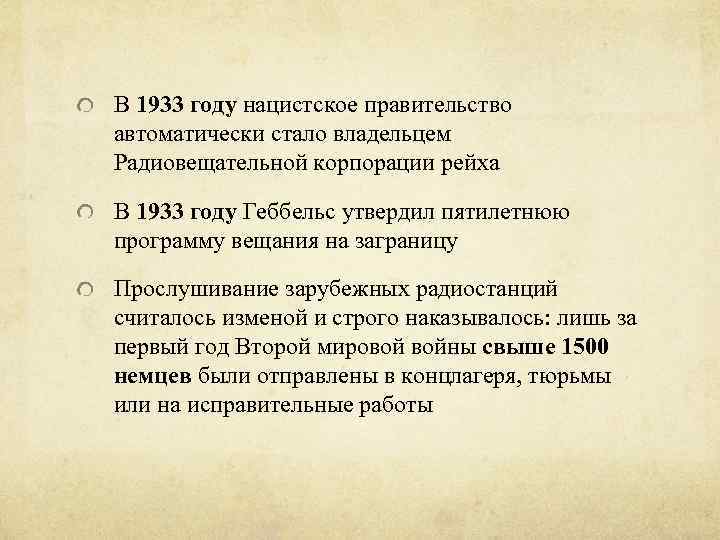 В 1933 году нацистское правительство автоматически стало владельцем Радиовещательной корпорации рейха

В 1933 году Геббельс утвердил пятилетнюю программу вещания на заграницу

Прослушивание зарубежных радиостанций считалось изменой и строго наказывалось: лишь за первый год Второй мировой войны свыше 1500 немцев были отправлены в концлагеря, тюрьмы или на исправительные работы